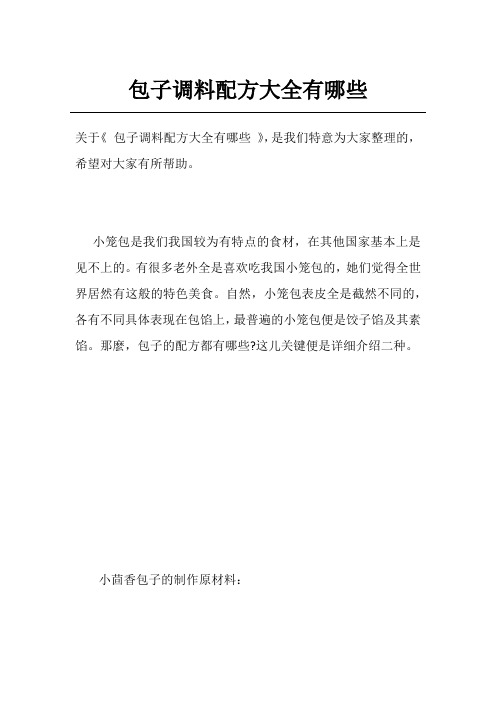 包子调料配方大全有哪些

关于《 包子调料配方大全有哪些 》，是我们特意为大家整理的，希望对大家有所帮助。

小笼包是我们我国较为有特点的食材，在其他国家基本上是见不上的。有很多老外全是喜欢吃我国小笼包的，她们觉得全世界居然有这般的特色美食。自然，小笼包表皮全是截然不同的，各有不同具体表现在包馅上，最普遍的小笼包便是饺子馅及其素馅。那麼，包子的配方都有哪些?这儿关键便是详细介绍二种。

小茴香包子的制作原材料：